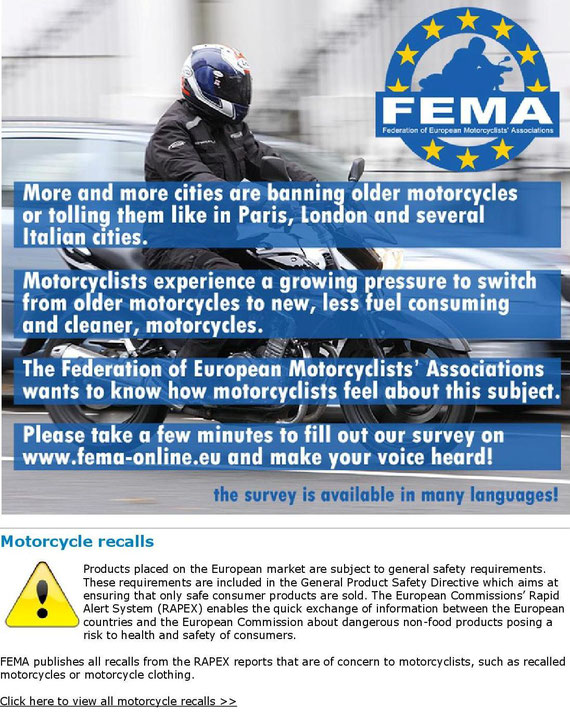 FEMA
Federation of European Motorcyclists' Associations

More and more cities are banning older motorcycles or tolling them like in Paris, London and several Italian cities.

Motorcyclists experience a growing pressure to switch from older motorcycles to new, less fuel consuming and cleaner, motorcycles.

The Federation of European Motorcyclists' Associations wants to know how motorcyclists feel about this subject.

Please take a few minutes to fill out our survey on www.fema-online.eu and make your voice heard!

the survey is available in many languages!

Motorcycle recalls

Products placed on the European market are subject to general safety requirements. These requirements are included in the General Product Safety Directive which aims at ensuring that only safe consumer products are sold. The European Commissions' Rapid Alert System (RAPEX) enables the quick exchange of information between the European countries and the European Commission about dangerous non-food products posing a risk to health and safety of consumers.

FEMA publishes all recalls from the RAPEX reports that are of concern to motorcyclists, such as recalled motorcycles or motorcycle clothing.

Click here to view all motorcycle recalls >>